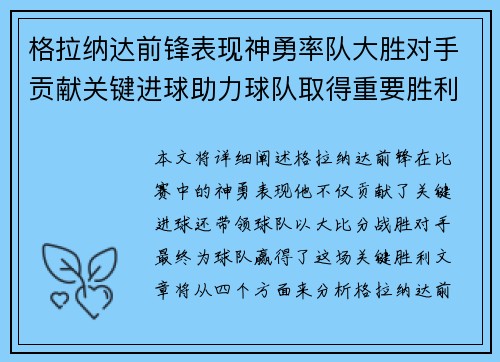 格拉纳达前锋表现神勇率队大胜对手贡献关键进球助力球队取得重要胜利

本文将详细阐述格拉纳达前锋在比赛中的神勇表现他不仅贡献了关键进球还带领球队以大比分战胜对手最终为球队赢得了这场关键胜利文章将从四个方面来分析格拉纳达前